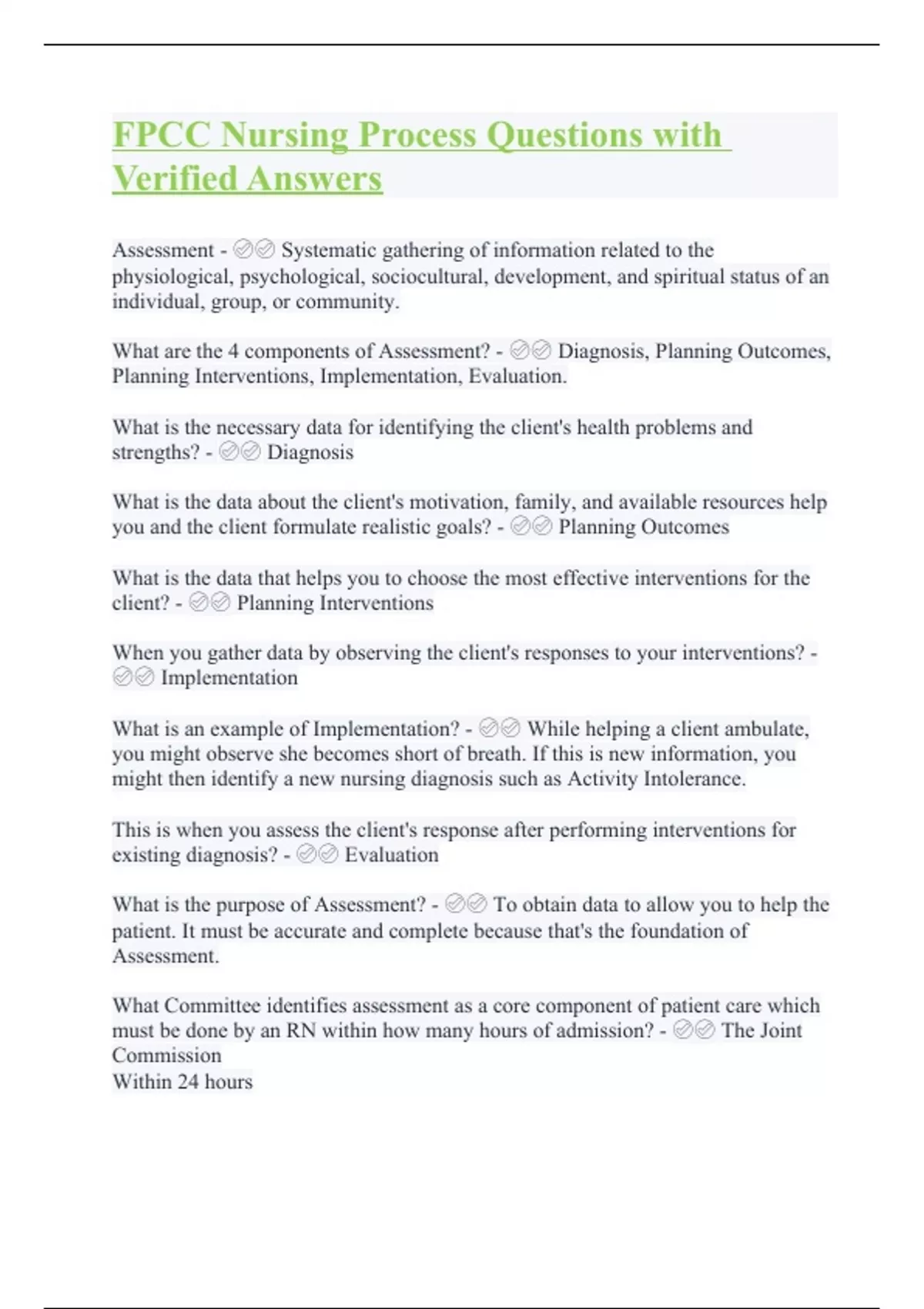 FPCC Nursing Process Questions with Verified Answers

Assessment - ✅✅ Systematic gathering of information related to the physiological, psychological, sociocultural, development, and spiritual status of an individual, group, or community.

What are the 4 components of Assessment? - ✅✅ Diagnosis, Planning Outcomes, Planning Interventions, Implementation, Evaluation.

What is the necessary data for identifying the client's health problems and strengths? - ✅✅ Diagnosis

What is the data about the client's motivation, family, and available resources help you and the client formulate realistic goals? - ✅✅ Planning Outcomes

What is the data that helps you to choose the most effective interventions for the client? - ✅✅ Planning Interventions

When you gather data by observing the client's responses to your interventions? - ✅✅ Implementation

What is an example of Implementation? - ✅✅ While helping a client ambulate, you might observe she becomes short of breath. If this is new information, you might then identify a new nursing diagnosis such as Activity Intolerance.

This is when you assess the client's response after performing interventions for existing diagnosis? - ✅✅ Evaluation

What is the purpose of Assessment? - ✅✅ To obtain data to allow you to help the patient. It must be accurate and complete because that's the foundation of Assessment.

What Committee identifies assessment as a core component of patient care which must be done by an RN within how many hours of admission? - ✅✅ The Joint Commission
Within 24 hours